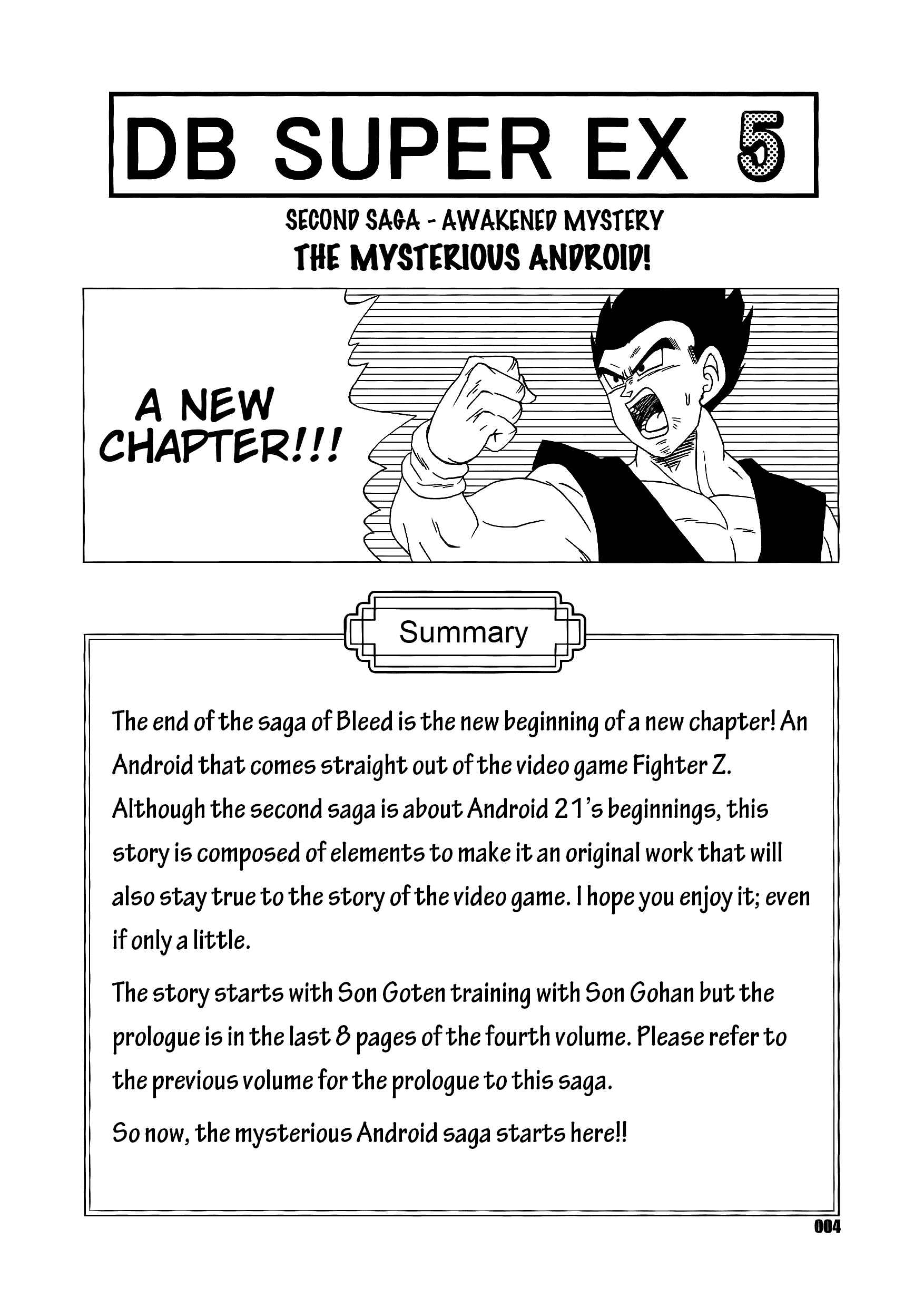 DB SUPER EX 5

SECOND SAGA - AWAKENED MYSTERY

THE MYSTERIOUS ANDROID!

A NEW CHAPTER!!!

Summary

The end of the saga of Bleed is the new beginning of a new chapter! An Android that comes straight out of the video game Fighter Z. Although the second saga is about Android 21's beginnings, this story is composed of elements to make it an original work that will also stay true to the story of the video game. I hope you enjoy it; even if only a little.

The story starts with Son Goten training with Son Gohan but the prologue is in the last 8 pages of the fourth volume. Please refer to the previous volume for the prologue to this saga.

So now, the mysterious Android saga starts here!!

004